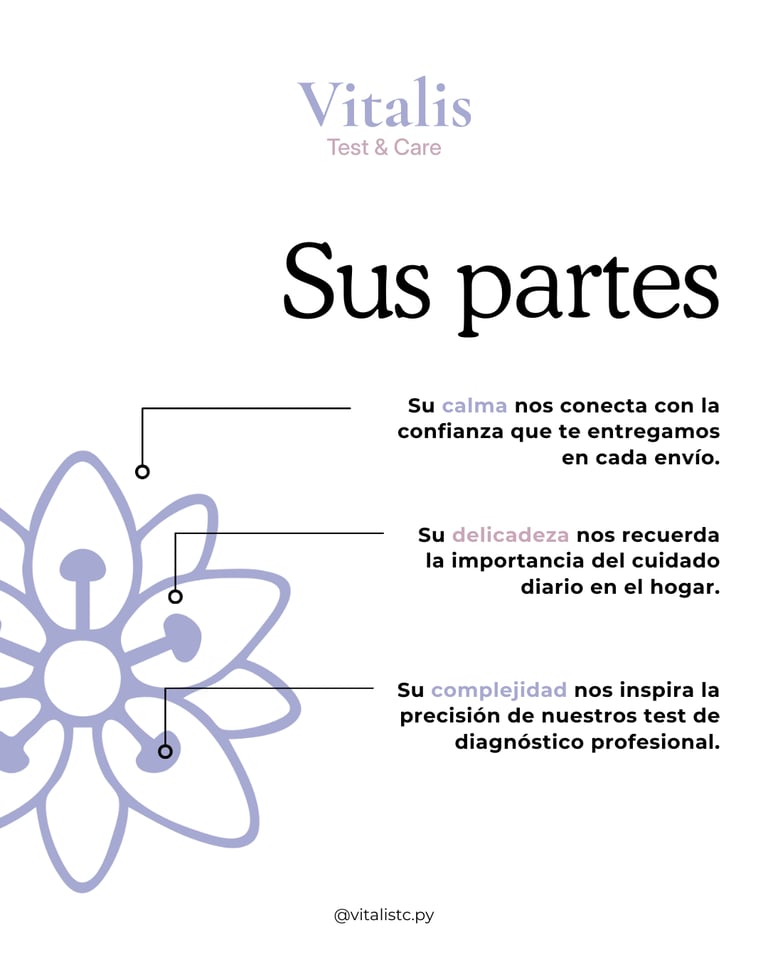 Vitalis
Test & Care

Sus partes

Su calma nos conecta con la confianza que te entregamos en cada envío.

Su delicadeza nos recuerda la importancia del cuidado diario en el hogar.

Su complejidad nos inspira la precisión de nuestros test de diagnóstico profesional.

@vitalistc.py